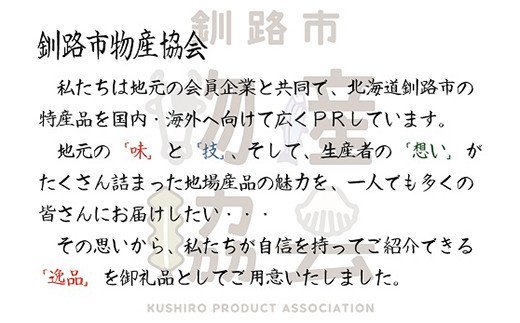 釧路市

釧路市物産協会

私たちは地元の会員企業と共同で、北海道釧路市の特産品を国内・海外へ向けて広くＰＲしています。

地元の「味」と「技」、そして、生産者の「想い」がたくさん詰まった地場産品の魅力を、一人でも多くの皆さんにお届けしたい・・・

その思いから、私たちが自信を持ってご紹介できる「逸品」を御礼品としてご用意いたしました。

物産協会

KUSHIRO PRODUCT ASSOCIATION